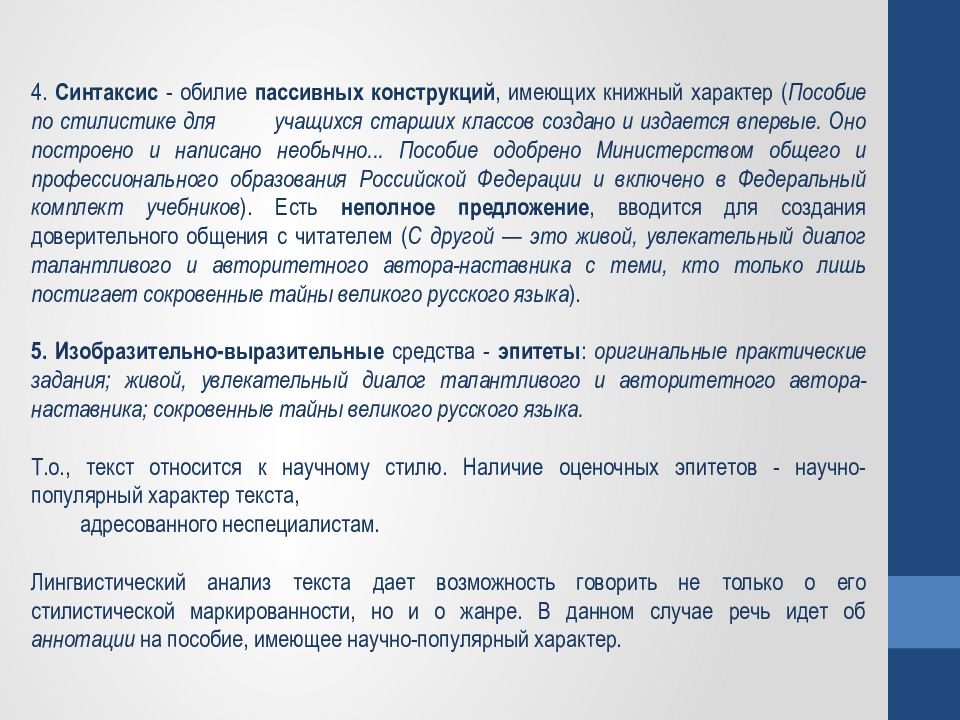 4. Синтаксис - обилие пассивных конструкций, имеющих книжный характер (Пособие по стилистике для учащихся старших классов создано и издается впервые. Оно построено и написано необычно... Пособие одобрено Министерством общего и профессионального образования Российской Федерации и включено в Федеральный комплект учебников). Есть неполное предложение, вводится для создания доверительного общения с читателем (С другой — это живой, увлекательный диалог талантливого и авторитетного автора-наставника с теми, кто только лишь постигает сокровенные тайны великого русского языка).

5. Изобразительно-выразительные средства - эпитеты: оригинальные практические задания; живой, увлекательный диалог талантливого и авторитетного автора-наставника; сокровенные тайны великого русского языка.

Т.о., текст относится к научному стилю. Наличие оценочных эпитетов - научно-популярный характер текста,
адресованного неспециалистам.

Лингвистический анализ текста дает возможность говорить не только о его стилистической маркированности, но и о жанре. В данном случае речь идет об аннотации на пособие, имеющее научно-популярный характер.